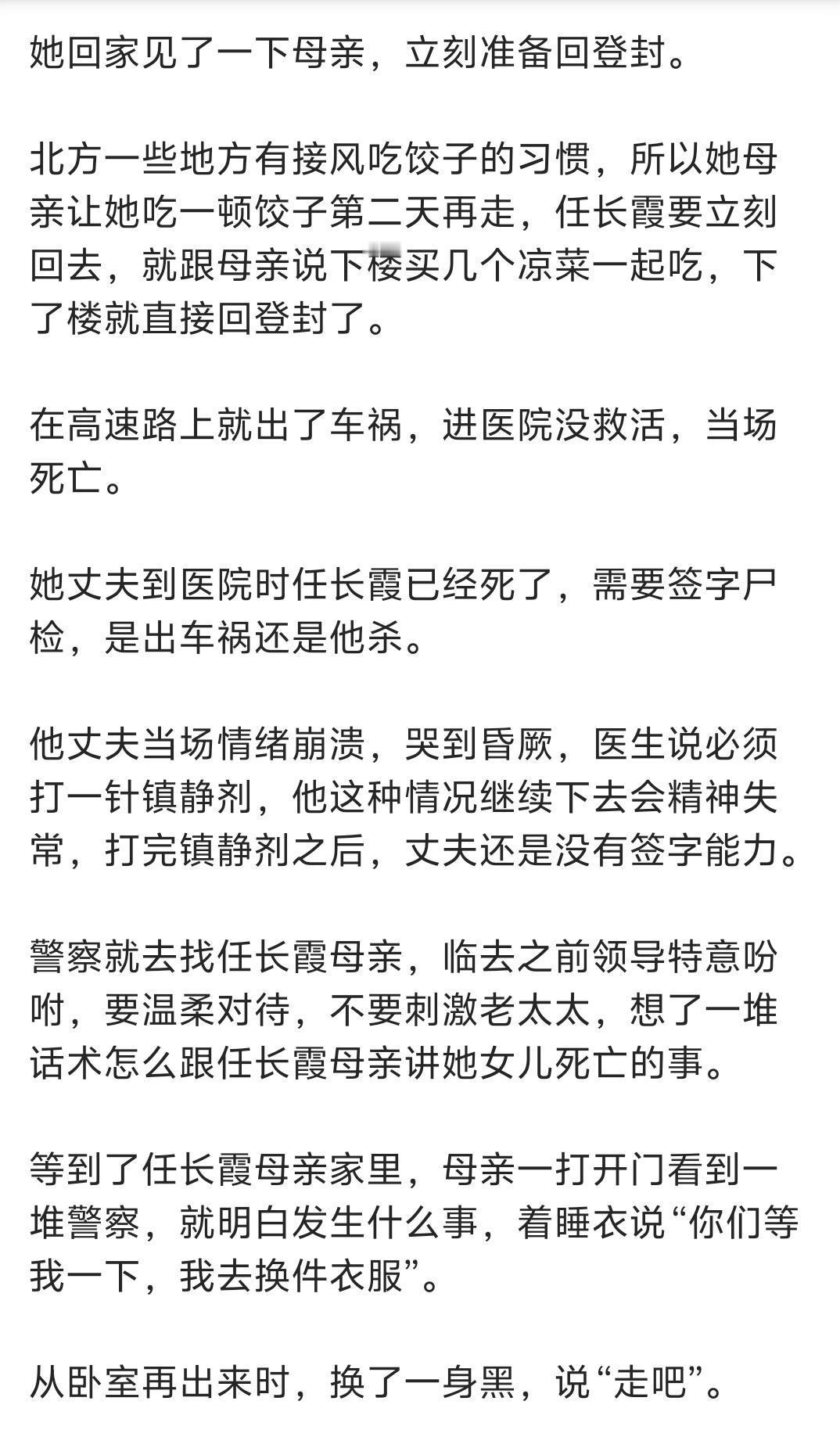 她回家见了一下母亲，立刻准备回登封。

北方一些地方有接风吃饺子的习惯，所以她母亲让她吃一顿饺子第二天再走，任长霞要立刻回去，就跟母亲说下楼买几个凉菜一起吃，下了楼就直接回登封了。

在高速路上就出了车祸，进医院没救活，当场死亡。

她丈夫到医院时任长霞已经死了，需要签字尸检，是出车祸还是他杀。

他丈夫当场情绪崩溃，哭到昏厥，医生说必须打一针镇静剂，他这种情况继续下去会精神失常，打完镇静剂之后，丈夫还是没有签字能力。

警察就去找任长霞母亲，临去之前领导特意吩咐，要温柔对待，不要刺激老太太，想了一堆话术怎么跟任长霞母亲讲她女儿死亡的事。

等到了任长霞母亲家里，母亲一打开门看到一堆警察，就明白发生什么事，着睡衣说“你们等我一下，我去换件衣服”。

从卧室再出来时，换了一身黑，说“走吧”。